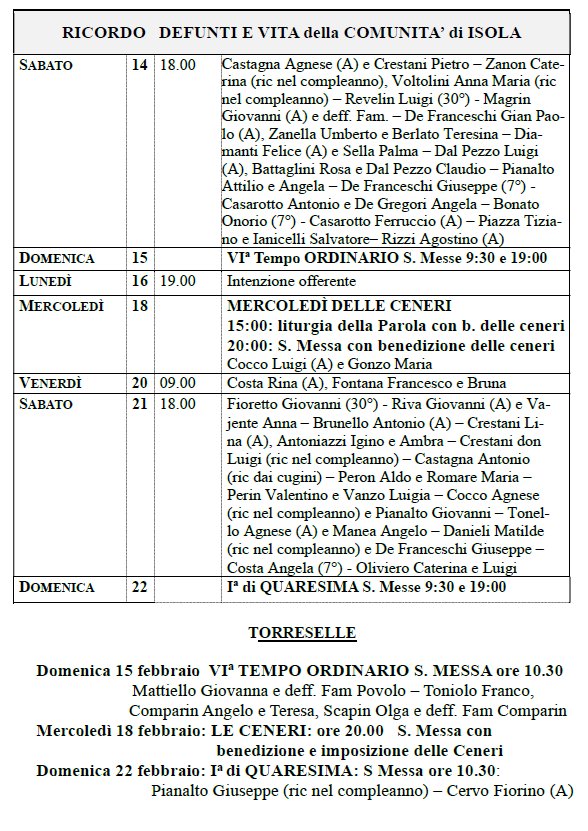 RICORDO DEFUNTI E VITA della COMUNITA' di ISOLA

| | | | |
|---|---|---|---|
| SABATO | 14 | 18.00 | Castagna Agnese (A) e Crestani Pietro – Zanon Caterina (ric nel compleanno), Voltolini Anna Maria (ric nel compleanno) – Revelin Luigi (30°) - Magrin Giovanni (A) e deff. Fam. – De Franceschi Gian Paolo (A), Zanella Umberto e Berlato Teresina – Diamanti Felice (A) e Sella Palma – Dal Pezzo Luigi (A), Battaglini Rosa e Dal Pezzo Claudio – Pianalto Attilio e Angela – De Franceschi Giuseppe (7°) - Casarotto Antonio e De Gregori Angela – Bonato Onorio (7°) - Casarotto Ferruccio (A) – Piazza Tiziano e Ianicelli Salvatore– Rizzi Agostino (A) |
| DOMENICA | 15 | | VIª Tempo ORDINARIO S. Messe 9:30 e 19:00 |
| LUNEDÌ | 16 | 19.00 | Intenzione offerente |
| MERCOLEDÌ | 18 | | MERCOLEDÌ DELLE CENERI 15:00: liturgia della Parola con b. delle ceneri 20:00: S. Messa con benedizione delle ceneri Cocco Luigi (A) e Gonzo Maria |
| VENERDÌ | 20 | 09.00 | Costa Rina (A), Fontana Francesco e Bruna |
| SABATO | 21 | 18.00 | Fioretto Giovanni (30°) - Riva Giovanni (A) e Vajente Anna – Brunello Antonio (A) – Crestani Lina (A), Antoniazzi Igino e Ambra – Crestani don Luigi (ric nel compleanno) – Castagna Antonio (ric dai cugini) – Peron Aldo e Romare Maria – Perin Valentino e Vanzo Luigia – Cocco Agnese (ric nel compleanno) e Pianalto Giovanni – Tonello Agnese (A) e Manea Angelo – Danieli Matilde (ric nel compleanno) e De Franceschi Giuseppe – Costa Angela (7°) - Oliviero Caterina e Luigi |
| DOMENICA | 22 | | Iª di QUARESIMA S. Messe 9:30 e 19:00 |

TORRESELLE

Domenica 15 febbraio VIª TEMPO ORDINARIO S. MESSA ore 10.30
Mattiello Giovanna e deff. Fam Povolo – Toniolo Franco, Comparin Angelo e Teresa, Scapin Olga e deff. Fam Comparin
Mercoledì 18 febbraio: LE CENERI: ore 20.00 S. Messa con benedizione e imposizione delle Ceneri
Domenica 22 febbraio: Iª di QUARESIMA: S Messa ore 10.30:
Pianalto Giuseppe (ric nel compleanno) – Cervo Fiorino (A)